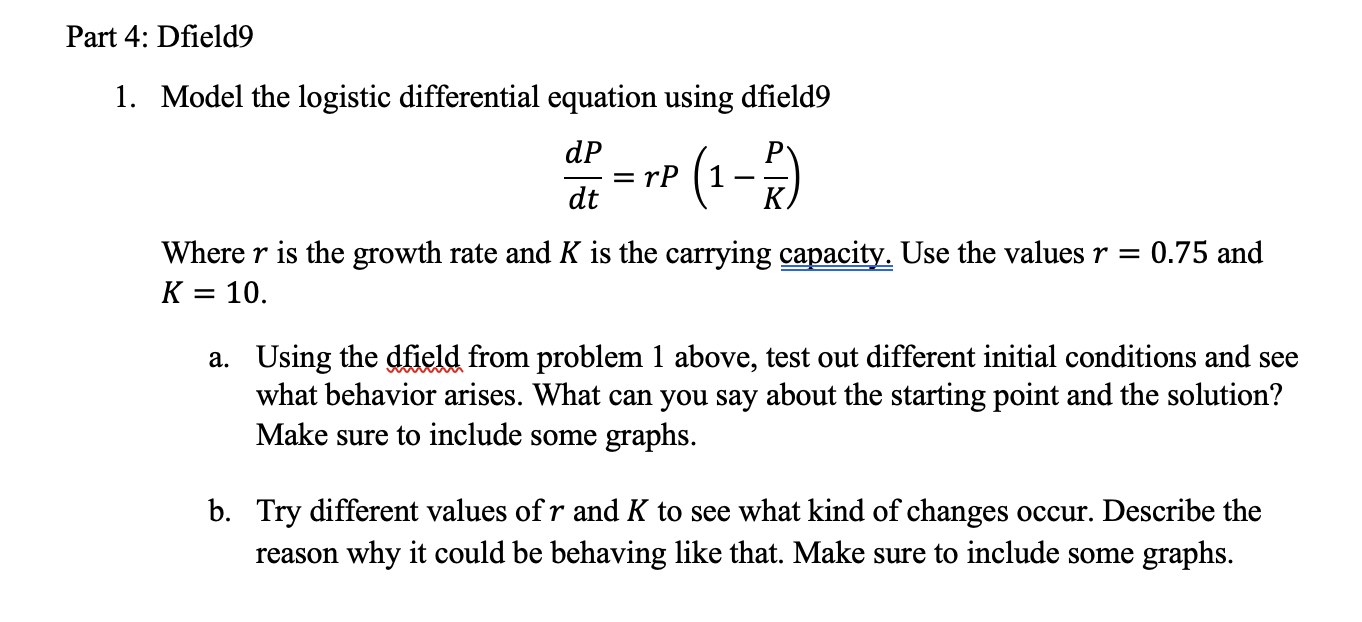 Part 4: Dfield9

1. Model the logistic differential equation using dfield9

$$\frac{dP}{dt} = rP\left(1 - \frac{P}{K}\right)$$

Where $r$ is the growth rate and $K$ is the carrying capacity. Use the values $r = 0.75$ and $K = 10$.

a. Using the dfield from problem 1 above, test out different initial conditions and see what behavior arises. What can you say about the starting point and the solution? Make sure to include some graphs.

b. Try different values of $r$ and $K$ to see what kind of changes occur. Describe the reason why it could be behaving like that. Make sure to include some graphs.